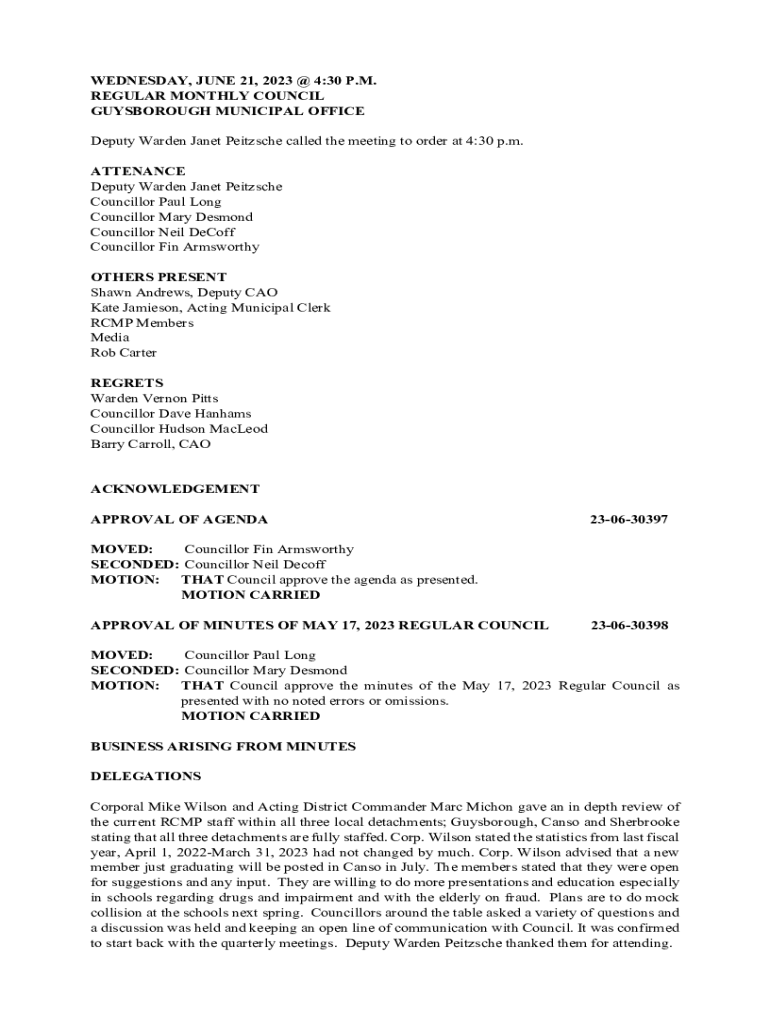 WEDNESDAY, JUNE 21, 2023 @ 4:30 P.M.
REGULAR MONTHLY COUNCIL
GUYSBOROUGH MUNICIPAL OFFICE

Deputy Warden Janet Peitzsche called the meeting to order at 4:30 p.m.

ATTENANCE
Deputy Warden Janet Peitzsche
Councillor Paul Long
Councillor Mary Desmond
Councillor Neil DeCoff
Councillor Fin Armsworthy

OTHERS PRESENT
Shawn Andrews, Deputy CAO
Kate Jamieson, Acting Municipal Clerk
RCMP Members
Media
Rob Carter

REGRETS
Warden Vernon Pitts
Councillor Dave Hanhams
Councillor Hudson MacLeod
Barry Carroll, CAO

ACKNOWLEDGEMENT

APPROVAL OF AGENDA 23-06-30397

MOVED: Councillor Fin Armsworthy
SECONDED: Councillor Neil Decoff
MOTION: THAT Council approve the agenda as presented.
MOTION CARRIED

APPROVAL OF MINUTES OF MAY 17, 2023 REGULAR COUNCIL 23-06-30398

MOVED: Councillor Paul Long
SECONDED: Councillor Mary Desmond
MOTION: THAT Council approve the minutes of the May 17, 2023 Regular Council as presented with no noted errors or omissions.
MOTION CARRIED

BUSINESS ARISING FROM MINUTES

DELEGATIONS

Corporal Mike Wilson and Acting District Commander Marc Michon gave an in depth review of the current RCMP staff within all three local detachments; Guysborough, Canso and Sherbrooke stating that all three detachments are fully staffed. Corp. Wilson stated the statistics from last fiscal year, April 1, 2022-March 31, 2023 had not changed by much. Corp. Wilson advised that a new member just graduating will be posted in Canso in July. The members stated that they were open for suggestions and any input. They are willing to do more presentations and education especially in schools regarding drugs and impairment and with the elderly on fraud. Plans are to do mock collision at the schools next spring. Councillors around the table asked a variety of questions and a discussion was held and keeping an open line of communication with Council. It was confirmed to start back with the quarterly meetings. Deputy Warden Peitzsche thanked them for attending.